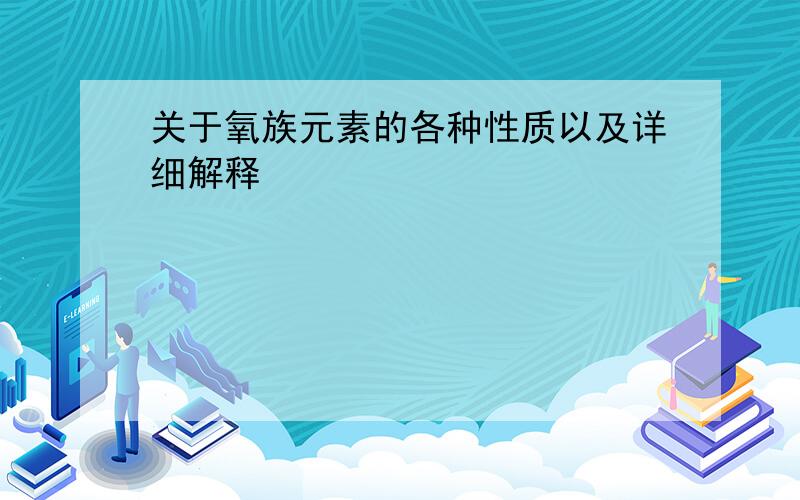 关于氧族元素的各种性质以及详细解释

E-LEARNING